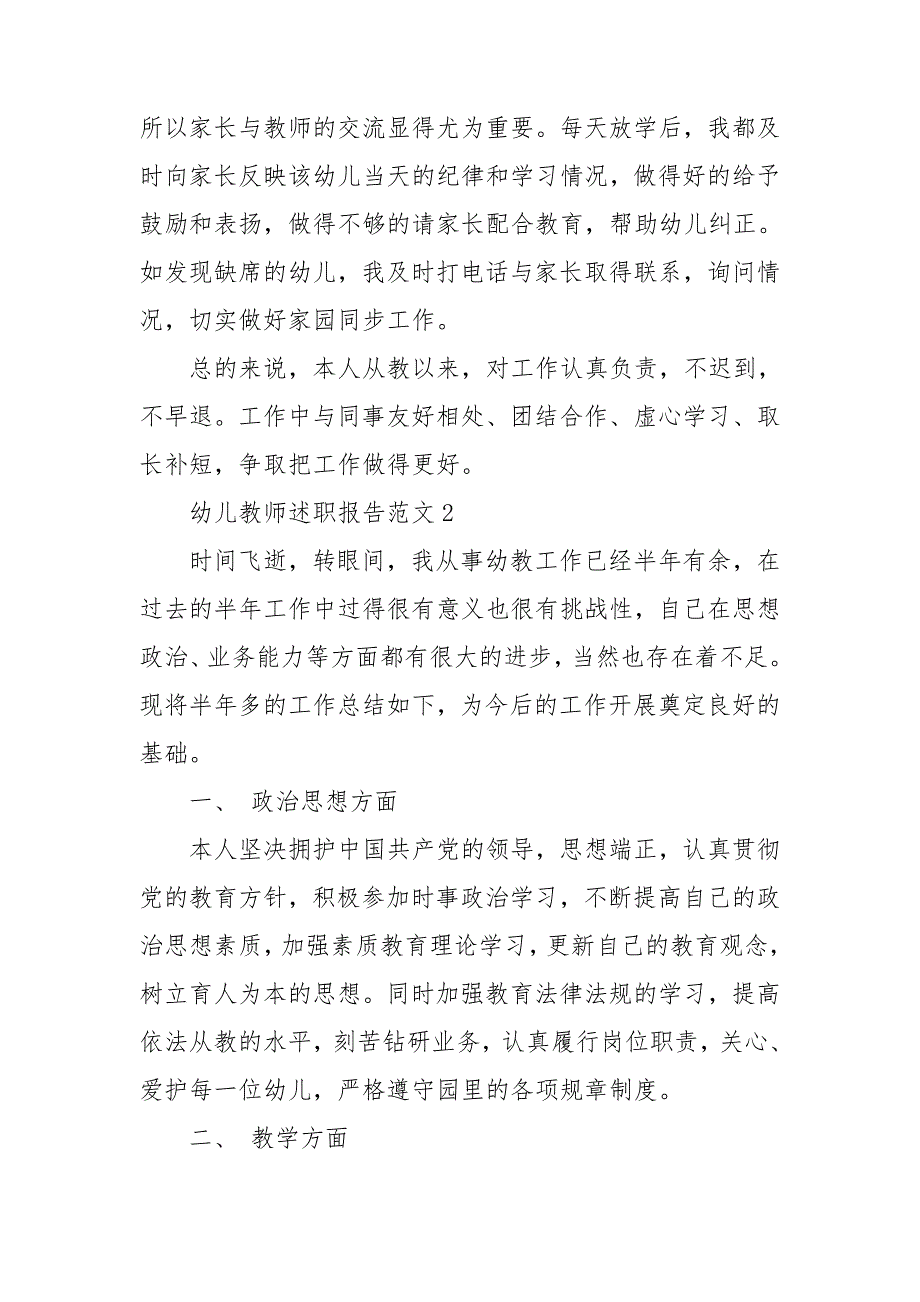 所以家长与教师的交流显得尤为重要。每天放学后，我都及时向家长反映该幼儿当天的纪律和学习情况，做得好的给予鼓励和表扬，做得不够的请家长配合教育，帮助幼儿纠正。如发现缺席的幼儿，我及时打电话与家长取得联系，询问情况，切实做好家园同步工作。

总的来说，本人从教以来，对工作认真负责，不迟到，不早退。工作中与同事友好相处、团结合作、虚心学习、取长补短，争取把工作做得更好。

幼儿教师述职报告范文 2

时间飞逝，转眼间，我从事幼教工作已经半年有余，在过去的半年工作中过得很有意义也很有挑战性，自己在思想政治、业务能力等方面都有很大的进步，当然也存在着不足。现将半年多的工作总结如下，为今后的工作开展奠定良好的基础。

一、 政治思想方面

本人坚决拥护中国共产党的领导，思想端正，认真贯彻党的教育方针，积极参加时事政治学习，不断提高自己的政治思想素质，加强素质教育理论学习，更新自己的教育观念，树立育人为本的思想。同时加强教育法律法规的学习，提高依法从教的水平，刻苦钻研业务，认真履行岗位职责，关心、爱护每一位幼儿，严格遵守园里的各项规章制度。

二、 教学方面